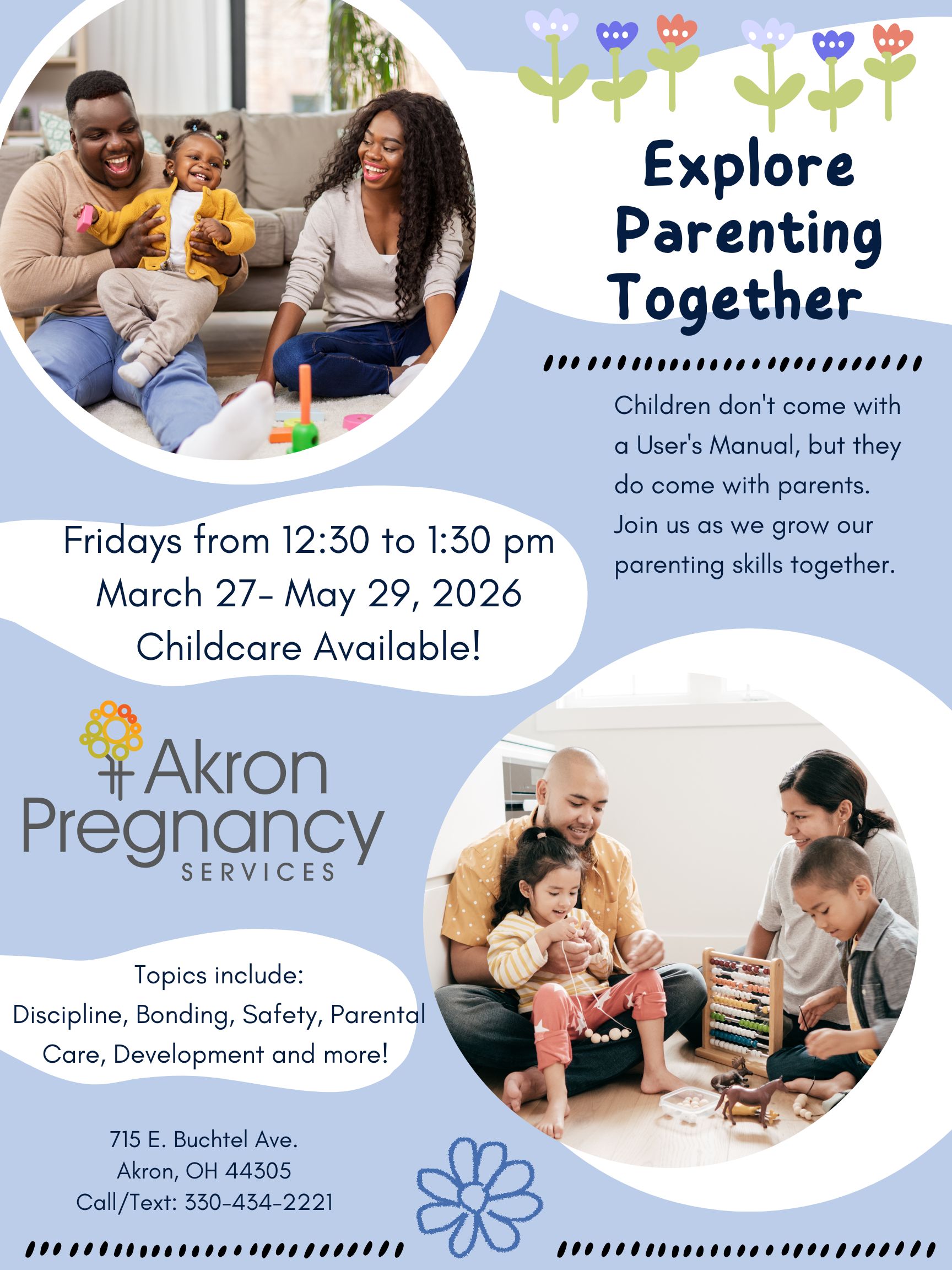 Explore Parenting Together

Children don't come with a User's Manual, but they do come with parents. Join us as we grow our parenting skills together.

Fridays from 12:30 to 1:30 pm
March 27- May 29, 2026
Childcare Available!

Akron Pregnancy SERVICES

Topics include:
Discipline, Bonding, Safety, Parental Care, Development and more!

715 E. Buchtel Ave.
Akron, OH 44305
Call/Text: 330-434-2221